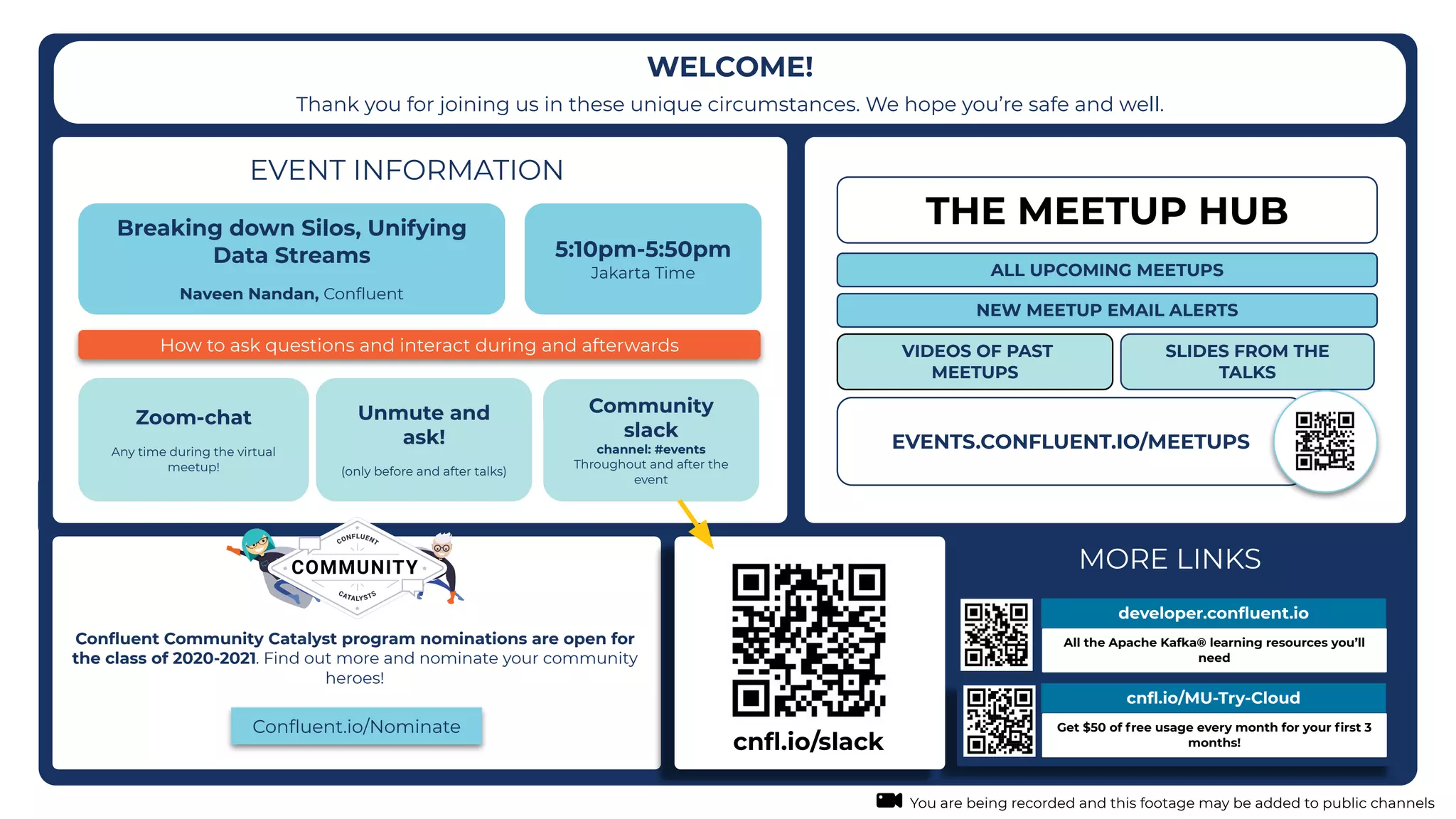 WELCOME!

Thank you for joining us in these unique circumstances. We hope you're safe and well.

EVENT INFORMATION

Breaking down Silos, Unifying Data Streams

Naveen Nandan, Confluent

5:10pm-5:50pm
Jakarta Time

How to ask questions and interact during and afterwards

Zoom-chat
Any time during the virtual meetup!

Unmute and ask!
(only before and after talks)

Community slack
channel: #events
Throughout and after the event

THE MEETUP HUB

ALL UPCOMING MEETUPS

NEW MEETUP EMAIL ALERTS

VIDEOS OF PAST MEETUPS

SLIDES FROM THE TALKS

EVENTS.CONFLUENT.IO/MEETUPS

CONFLUENT
COMMUNITY
CATALYSTS

Confluent Community Catalyst program nominations are open for the class of 2020-2021. Find out more and nominate your community heroes!

Confluent.io/Nominate

cnfl.io/slack

MORE LINKS

developer.confluent.io
All the Apache Kafka® learning resources you'll need

cnfl.io/MU-Try-Cloud
Get $50 of free usage every month for your first 3 months!

You are being recorded and this footage may be added to public channels